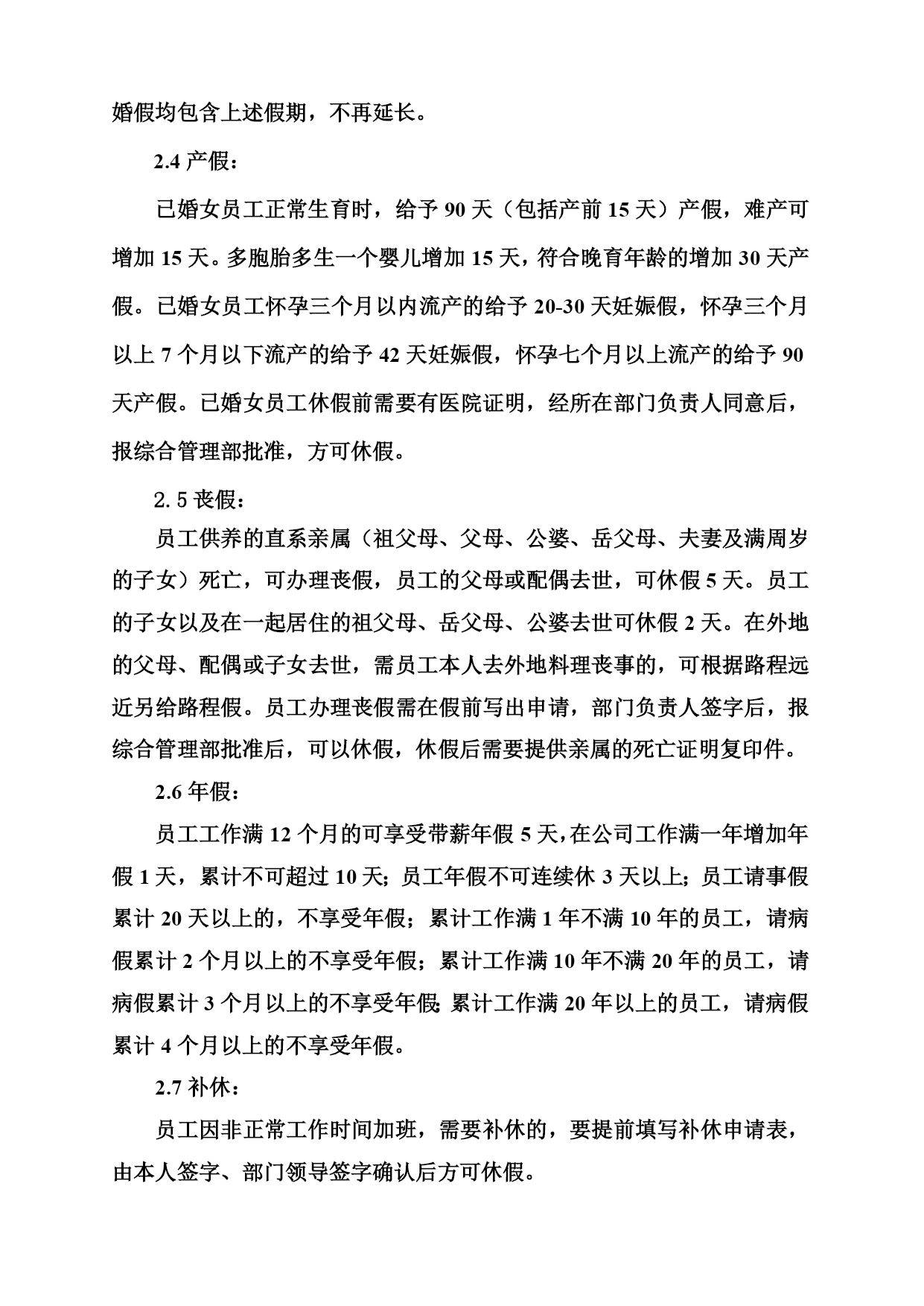 婚假均包含上述假期，不再延长。

2.4 产假：

已婚女员工正常生育时，给予 90 天（包括产前 15 天）产假，难产可增加 15 天。多胞胎多生一个婴儿增加 15 天，符合晚育年龄的增加 30 天产假。已婚女员工怀孕三个月以内流产的给予 20-30 天妊娠假，怀孕三个月以上 7 个月以下流产的给予 42 天妊娠假，怀孕七个月以上流产的给予 90 天产假。已婚女员工休假前需要有医院证明，经所在部门负责人同意后，报综合管理部批准，方可休假。

2.5 丧假：

员工供养的直系亲属（祖父母、父母、公婆、岳父母、夫妻及满周岁的子女）死亡，可办理丧假，员工的父母或配偶去世，可休假 5 天。员工的子女以及在一起居住的祖父母、岳父母、公婆去世可休假 2 天。在外地的父母、配偶或子女去世，需员工本人去外地料理丧事的，可根据路程远近另给路程假。员工办理丧假需在假前写出申请，部门负责人签字后，报综合管理部批准后，可以休假，休假后需要提供亲属的死亡证明复印件。

2.6 年假：

员工工作满 12 个月的可享受带薪年假 5 天，在公司工作满一年增加年假 1 天，累计不可超过 10 天；员工年假不可连续休 3 天以上；员工请事假累计 20 天以上的，不享受年假；累计工作满 1 年不满 10 年的员工，请病假累计 2 个月以上的不享受年假；累计工作满 10 年不满 20 年的员工，请病假累计 3 个月以上的不享受年假；累计工作满 20 年以上的员工，请病假累计 4 个月以上的不享受年假。

2.7 补休：

员工因非正常工作时间加班，需要补休的，要提前填写补休申请表，由本人签字、部门领导签字确认后方可休假。